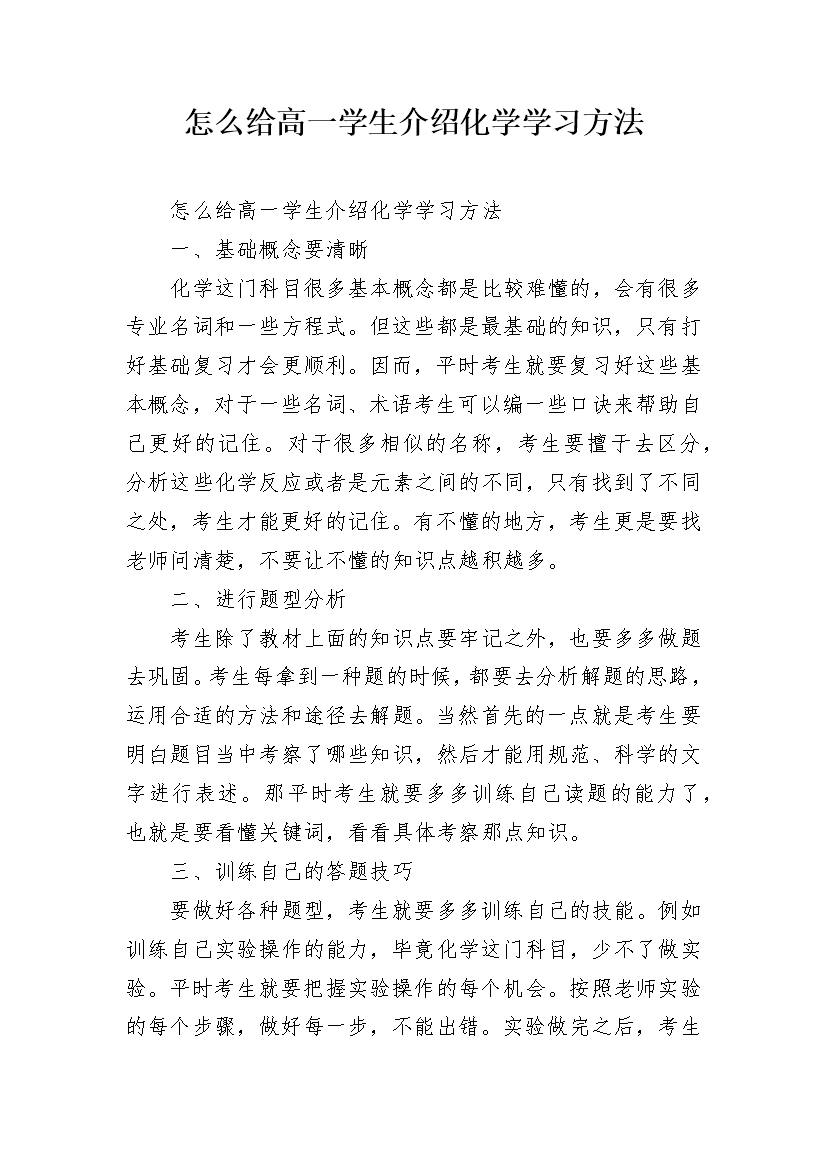 怎么给高一学生介绍化学学习方法

怎么给高一学生介绍化学学习方法

一、基础概念要清晰

化学这门科目很多基本概念都是比较难懂的，会有很多专业名词和一些方程式。但这些都是最基础的知识，只有打好基础复习才会更顺利。因而，平时考生就要复习好这些基本概念，对于一些名词、术语考生可以编一些口诀来帮助自己更好的记住。对于很多相似的名称，考生要擅于去区分，分析这些化学反应或者是元素之间的不同，只有找到了不同之处，考生才能更好的记住。有不懂的地方，考生更是要找老师问清楚，不要让不懂的知识点越积越多。

二、进行题型分析

考生除了教材上面的知识点要牢记之外，也要多多做题去巩固。考生每拿到一种题的时候，都要去分析解题的思路，运用合适的方法和途径去解题。当然首先的一点就是考生要明白题目当中考察了哪些知识，然后才能用规范、科学的文字进行表述。那平时考生就要多多训练自己读题的能力了，也就是要看懂关键词，看看具体考察那点知识。

三、训练自己的答题技巧

要做好各种题型，考生就要多多训练自己的技能。例如训练自己实验操作的能力，毕竟化学这门科目，少不了做实验。平时考生就要把握实验操作的每个机会。按照老师实验的每个步骤，做好每一步，不能出错。实验做完之后，考生